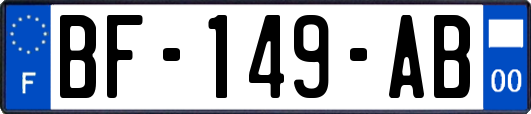 F
BF-149-AB
00